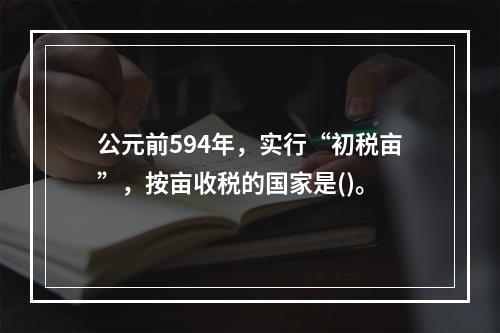 公元前594年，实行“初税亩”，按亩收税的国家是()。